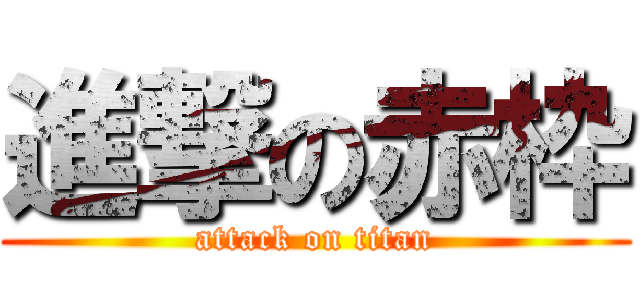 進撃の赤枠
attack on titan